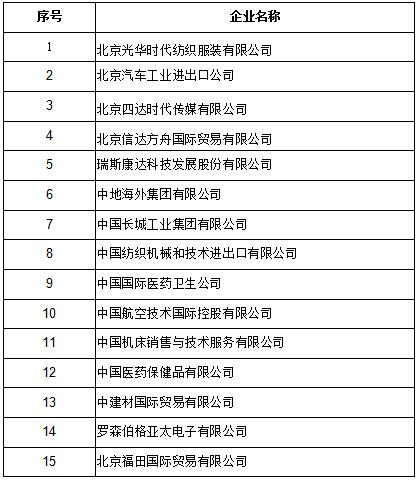 | 序号 | 企业名称 |
|---|---|
| 1 | 北京光华时代纺织服装有限公司 |
| 2 | 北京汽车工业进出口公司 |
| 3 | 北京四达时代传媒有限公司 |
| 4 | 北京信达方舟国际贸易有限公司 |
| 5 | 瑞斯康达科技发展股份有限公司 |
| 6 | 中地海外集团有限公司 |
| 7 | 中国长城工业集团有限公司 |
| 8 | 中国纺织机械和技术进出口有限公司 |
| 9 | 中国国际医药卫生公司 |
| 10 | 中国航空技术国际控股有限公司 |
| 11 | 中国机床销售与技术服务有限公司 |
| 12 | 中国医药保健品有限公司 |
| 13 | 中建材国际贸易有限公司 |
| 14 | 罗森伯格亚太电子有限公司 |
| 15 | 北京福田国际贸易有限公司 |